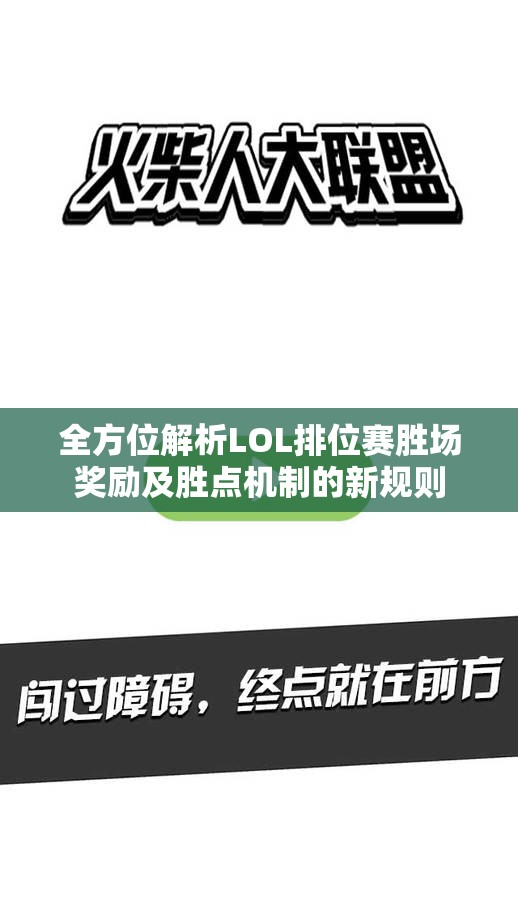 火柴人大联盟

全方位解析LOL排位赛胜场奖励及胜点机制的新规则

闯过障碍，终点就在前方